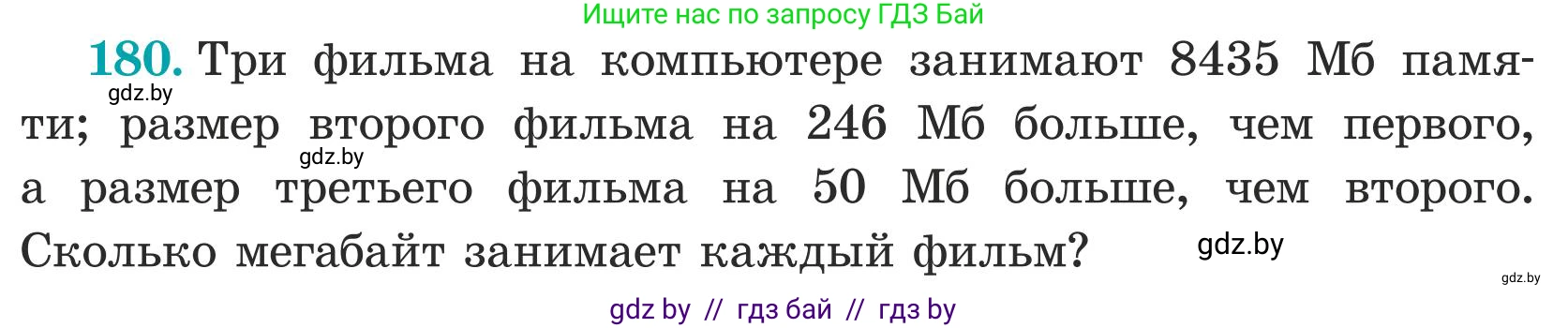 Ищите нас по запросу ГДЗ Бай

180. Три фильма на компьютере занимают 8435 Мб памяти; размер второго фильма на 246 Мб больше, чем первого, а размер третьего фильма на 50 Мб больше, чем второго. Сколько мегабайт занимает каждый фильм?

gdz.by

gdz.by

gdz.by

gdz.by

gdz by // гдз бай // гдз by